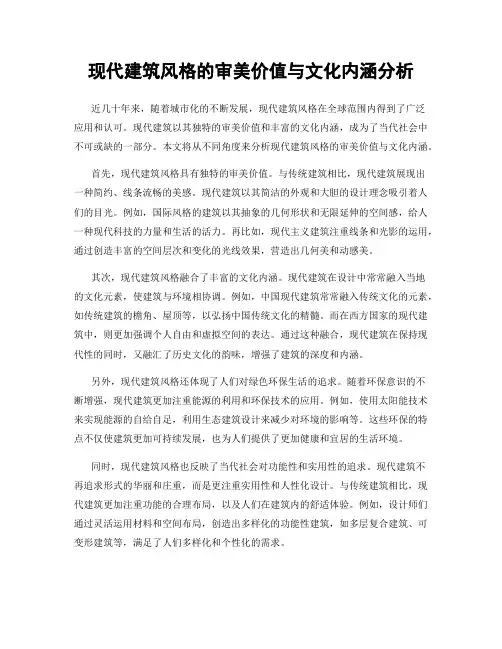 现代建筑风格的审美价值与文化内涵分析

近几十年来，随着城市化的不断发展，现代建筑风格在全球范围内得到了广泛应用和认可。现代建筑以其独特的审美价值和丰富的文化内涵，成为了当代社会中不可或缺的一部分。本文将从不同角度来分析现代建筑风格的审美价值与文化内涵。

首先，现代建筑风格具有独特的审美价值。与传统建筑相比，现代建筑展现出一种简约、线条流畅的美感。现代建筑以其简洁的外观和大胆的设计理念吸引着人们的目光。例如，国际风格的建筑以其抽象的几何形状和无限延伸的空间感，给人一种现代科技的力量和生活的活力。再比如，现代主义建筑注重线条和光影的运用，通过创造丰富的空间层次和变化的光线效果，营造出几何美和动感美。

其次，现代建筑风格融合了丰富的文化内涵。现代建筑在设计中常常融入当地的文化元素，使建筑与环境相协调。例如，中国现代建筑常常融入传统文化的元素，如传统建筑的檐角、屋顶等，以弘扬中国传统文化的精髓。而在西方国家的现代建筑中，则更加强调个人自由和虚拟空间的表达。通过这种融合，现代建筑在保持现代性的同时，又融汇了历史文化的韵味，增强了建筑的深度和内涵。

另外，现代建筑风格还体现了人们对绿色环保生活的追求。随着环保意识的不断增强，现代建筑更加注重能源的利用和环保技术的应用。例如，使用太阳能技术来实现能源的自给自足，利用生态建筑设计来减少对环境的影响等。这些环保的特点不仅使建筑更加可持续发展，也为人们提供了更加健康和宜居的生活环境。

同时，现代建筑风格也反映了当代社会对功能性和实用性的追求。现代建筑不再追求形式的华丽和庄重，而是更注重实用性和人性化设计。与传统建筑相比，现代建筑更加注重功能的合理布局，以及人们在建筑内的舒适体验。例如，设计师们通过灵活运用材料和空间布局，创造出多样化的功能性建筑，如多层复合建筑、可变形建筑等，满足了人们多样化和个性化的需求。